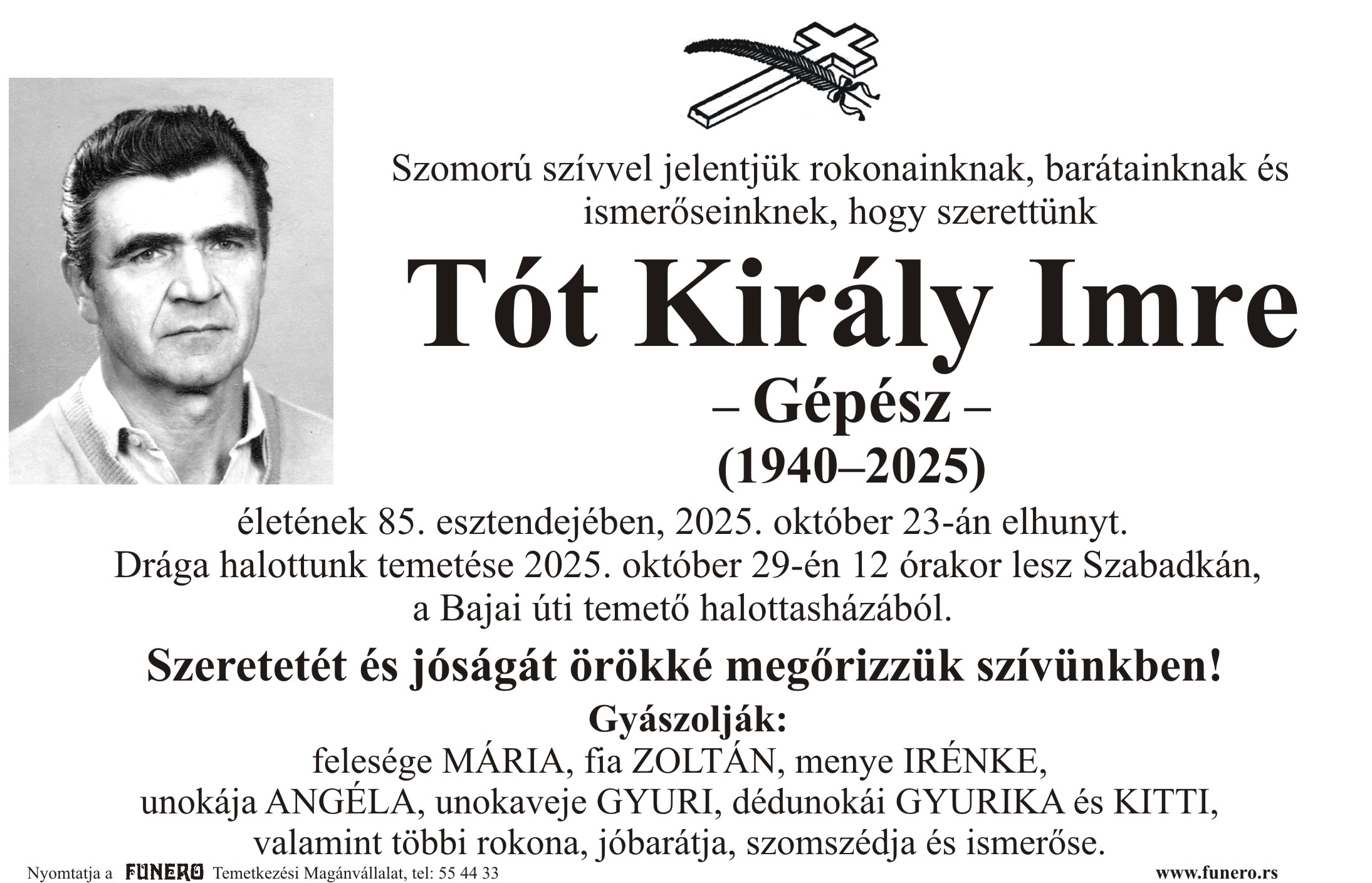 Szomorú szívvel jelentjük rokonainknak, barátainknak és ismerőseinknek, hogy szerettünk

Tót Király Imre

– Gépész –

(1940–2025)

életének 85. esztendejében, 2025. október 23-án elhunyt.
Drága halottunk temetése 2025. október 29-én 12 órakor lesz Szabadkán, a Bajai úti temető halottasházából.

Szeretetét és jóságát örökké megőrizzük szívünkben!

Gyászolják:
felesége MÁRIA, fia ZOLTÁN, menye IRÉNKE,
unokája ANGÉLA, unokaveje GYURI, dédunokái GYURIKA és KITTI,
valamint többi rokona, jóbarátja, szomszédja és ismerőse.

Nyomtatja a FUNERO Temetkezési Magánvállalat, tel: 55 44 33 www.funero.rs